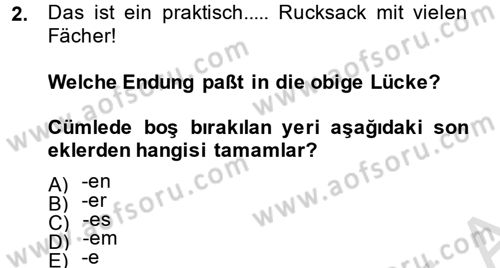 2. Das ist ein praktisch..... Rucksack mit vielen Fächer!

Welche Endung paßt in die obige Lücke?

Cümlede boş bırakılan yeri aşağıdaki son eklerden hangisi tamamlar?

A) -en
B) -er
C) -es
D) -em
E) -e

www.aofsoru.com